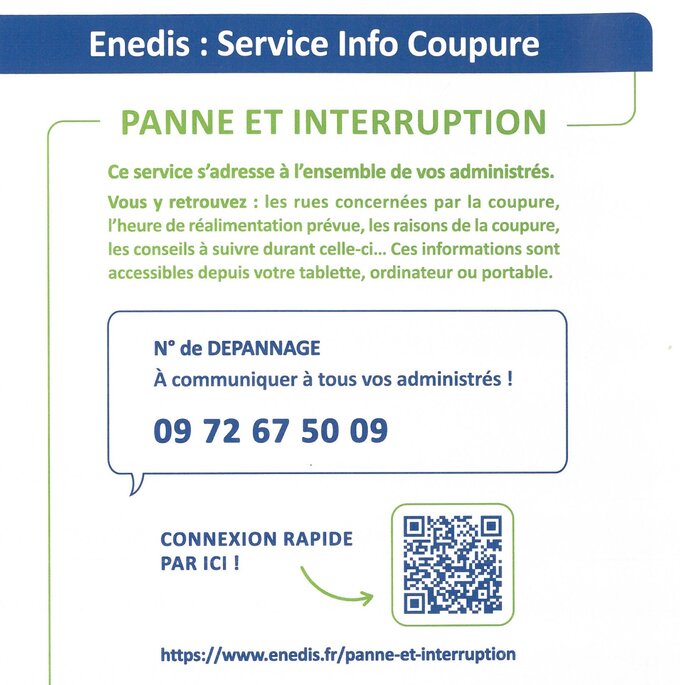 Enedis : Service Info Coupure

PANNE ET INTERRUPTION

Ce service s'adresse à l'ensemble de vos administrés.

Vous y retrouvez : les rues concernées par la coupure, l'heure de réalimentation prévue, les raisons de la coupure, les conseils à suivre durant celle-ci... Ces informations sont accessibles depuis votre tablette, ordinateur ou portable.

N° de DEPANNAGE
À communiquer à tous vos administrés !

09 72 67 50 09

CONNEXION RAPIDE PAR ICI !

https://www.enedis.fr/panne-et-interruption